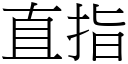 直指